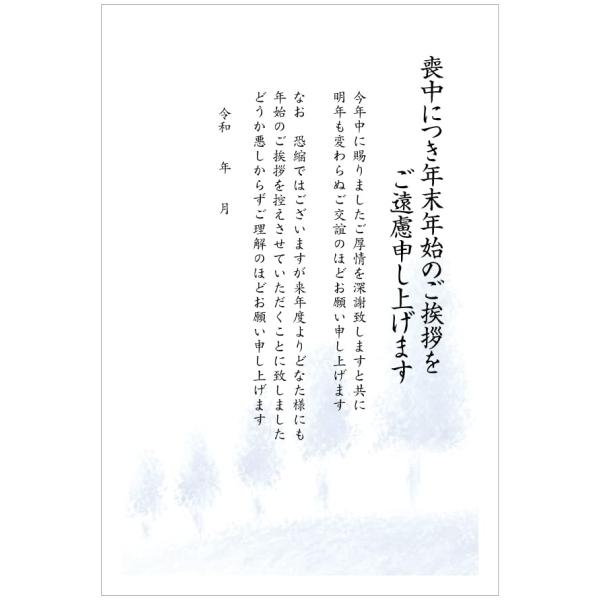 喪中につき年末年始のご挨拶を
ご遠慮申し上げます

今年中に賜りましたご厚情を深謝致しますと共に
明年も変わらぬご交誼のほどお願い申し上げます

なお　恐縮ではございますが来年度よりどなた様にも
年始のご挨拶を控えさせていただくことに致しました
どうか悪しからずご理解のほどお願い申し上げます

令和　年　月